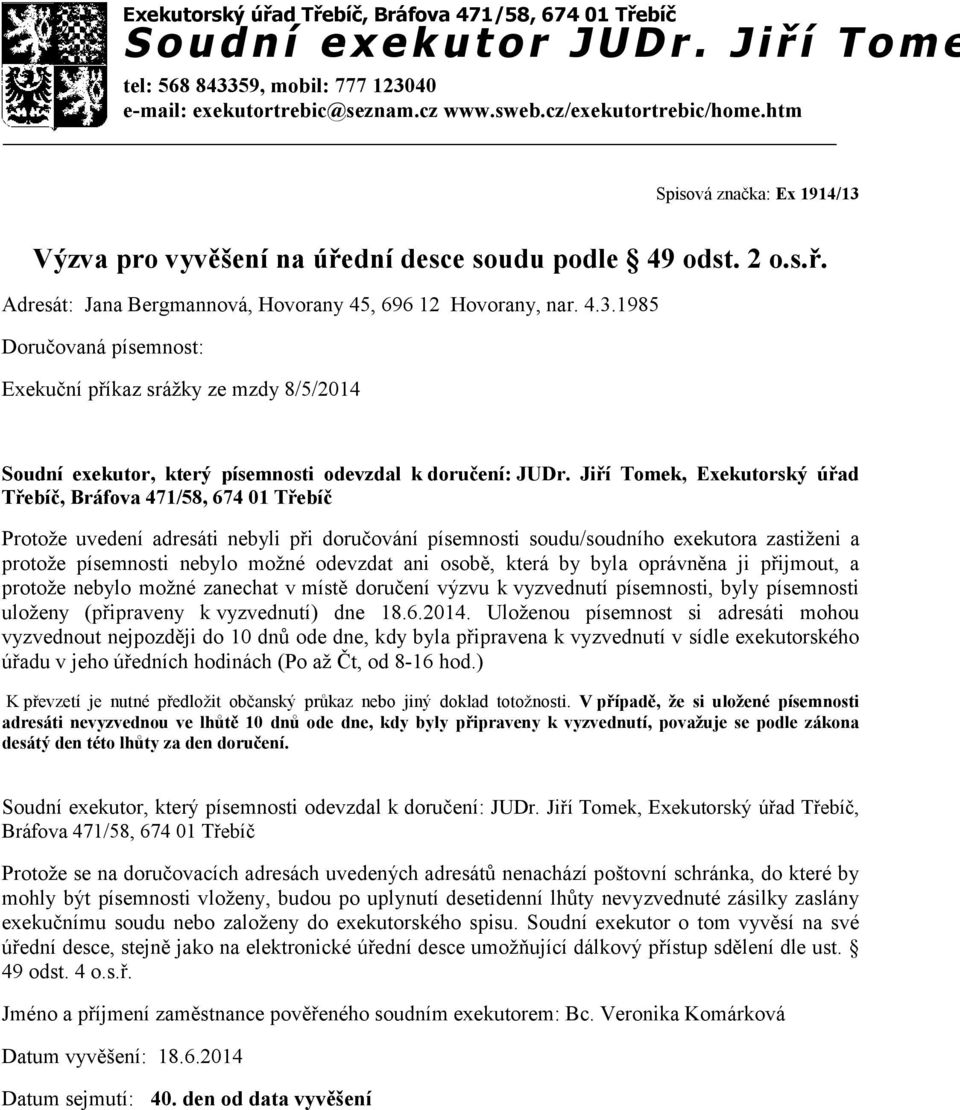 Exekutorský úřad Třebíč, Bráfova 471/58, 674 01 Třebíč
Soudní exekutor JUDr. Jiří Tome

tel: 568 843359, mobil: 777 123040
e-mail: exekutortrebic@seznam.cz www.sweb.cz/exekutortrebic/home.htm

Spisová značka: Ex 1914/13

Výzva pro vyvěšení na úřední desce soudu podle § 49 odst. 2 o.s.ř.

Adresát: Jana Bergmannová, Hovorany 45, 696 12 Hovorany, nar. 4.3.1985

Doručovaná písemnost:

Exekuční příkaz srážky ze mzdy 8/5/2014

Soudní exekutor, který písemnosti odevzdal k doručení: JUDr. Jiří Tomek, Exekutorský úřad Třebíč, Bráfova 471/58, 674 01 Třebíč

Protože uvedení adresáti nebyli při doručování písemnosti soudu/soudního exekutora zastiženi a protože písemnosti nebylo možné odevzdat ani osobě, která by byla oprávněna ji přijmout, a protože nebylo možné zanechat v místě doručení výzvu k vyzvednutí písemnosti, byly písemnosti uloženy (připraveny k vyzvednutí) dne 18.6.2014. Uloženou písemnost si adresáti mohou vyzvednout nejpozději do 10 dnů ode dne, kdy byla připravena k vyzvednutí v sídle exekutorského úřadu v jeho úředních hodinách (Po až Čt, od 8-16 hod.)

K převzetí je nutné předložit občanský průkaz nebo jiný doklad totožnosti. V případě, že si uložené písemnosti adresáti nevyzvednou ve lhůtě 10 dnů ode dne, kdy byly připraveny k vyzvednutí, považuje se podle zákona desátý den této lhůty za den doručení.

Soudní exekutor, který písemnosti odevzdal k doručení: JUDr. Jiří Tomek, Exekutorský úřad Třebíč, Bráfova 471/58, 674 01 Třebíč

Protože se na doručovacích adresách uvedených adresátů nenachází poštovní schránka, do které by mohly být písemnosti vloženy, budou po uplynutí desetidenní lhůty nevyzvednuté zásilky zaslány exekučnímu soudu nebo založeny do exekutorského spisu. Soudní exekutor o tom vyvěsí na své úřední desce, stejně jako na elektronické úřední desce umožňující dálkový přístup sdělení dle ust. § 49 odst. 4 o.s.ř.

Jméno a příjmení zaměstnance pověřeného soudním exekutorem: Bc. Veronika Komárková

Datum vyvěšení: 18.6.2014

Datum sejmutí: 40. den od data vyvěšení